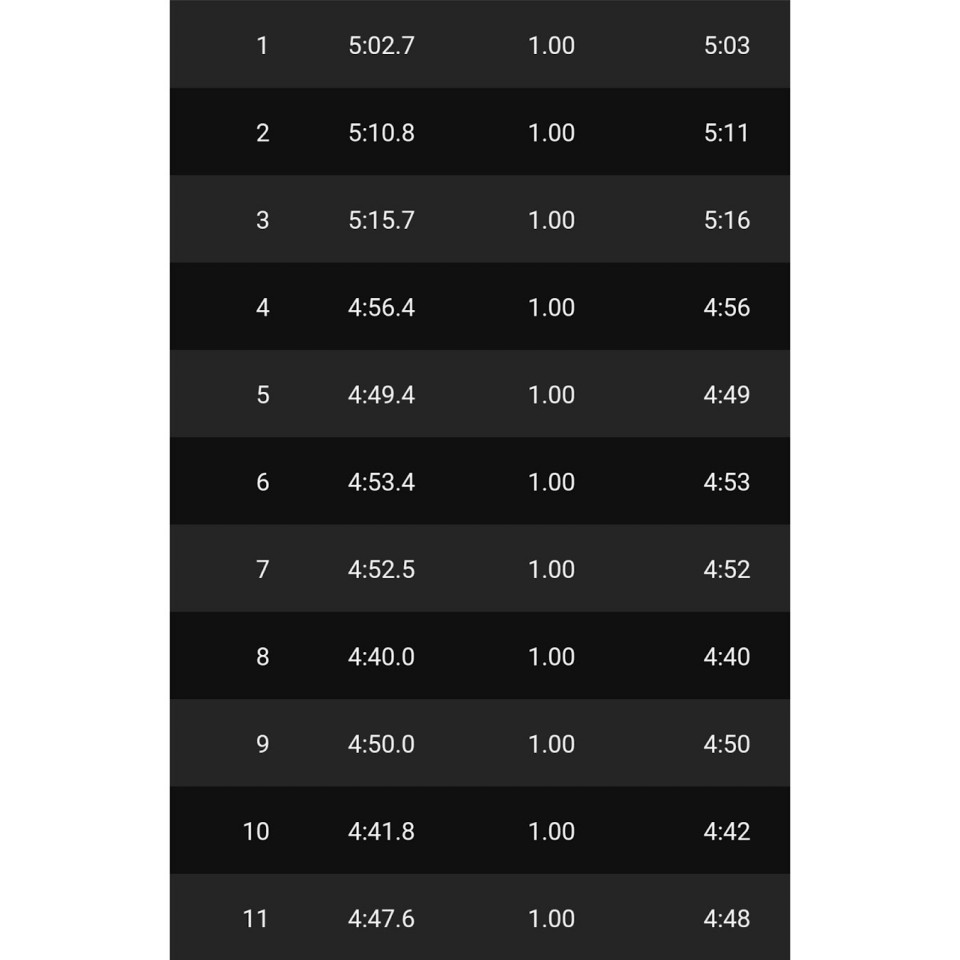 | | | | |
|---|---|---|---|
| 1 | 5:02.7 | 1.00 | 5:03 |
| 2 | 5:10.8 | 1.00 | 5:11 |
| 3 | 5:15.7 | 1.00 | 5:16 |
| 4 | 4:56.4 | 1.00 | 4:56 |
| 5 | 4:49.4 | 1.00 | 4:49 |
| 6 | 4:53.4 | 1.00 | 4:53 |
| 7 | 4:52.5 | 1.00 | 4:52 |
| 8 | 4:40.0 | 1.00 | 4:40 |
| 9 | 4:50.0 | 1.00 | 4:50 |
| 10 | 4:41.8 | 1.00 | 4:42 |
| 11 | 4:47.6 | 1.00 | 4:48 |